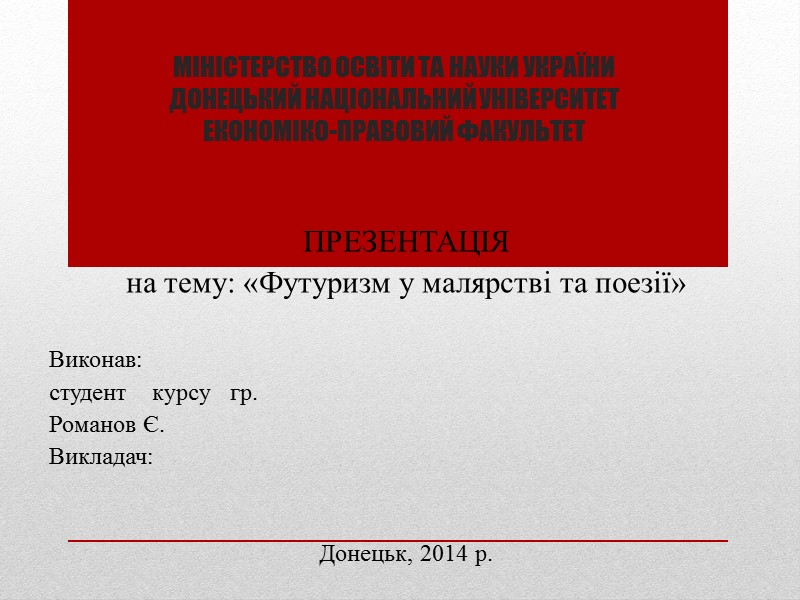 МІНІСТЕРСТВО ОСВІТИ ТА НАУКИ УКРАЇНИ
ДОНЕЦЬКИЙ НАЦІОНАЛЬНИЙ УНІВЕРСИТЕТ
ЕКОНОМІКО-ПРАВОВИЙ ФАКУЛЬТЕТ

ПРЕЗЕНТАЦІЯ
на тему: «Футуризм у малярстві та поезії»

Виконав:
студент курсу гр.
Романов Є.
Викладач:

Донецьк, 2014 р.